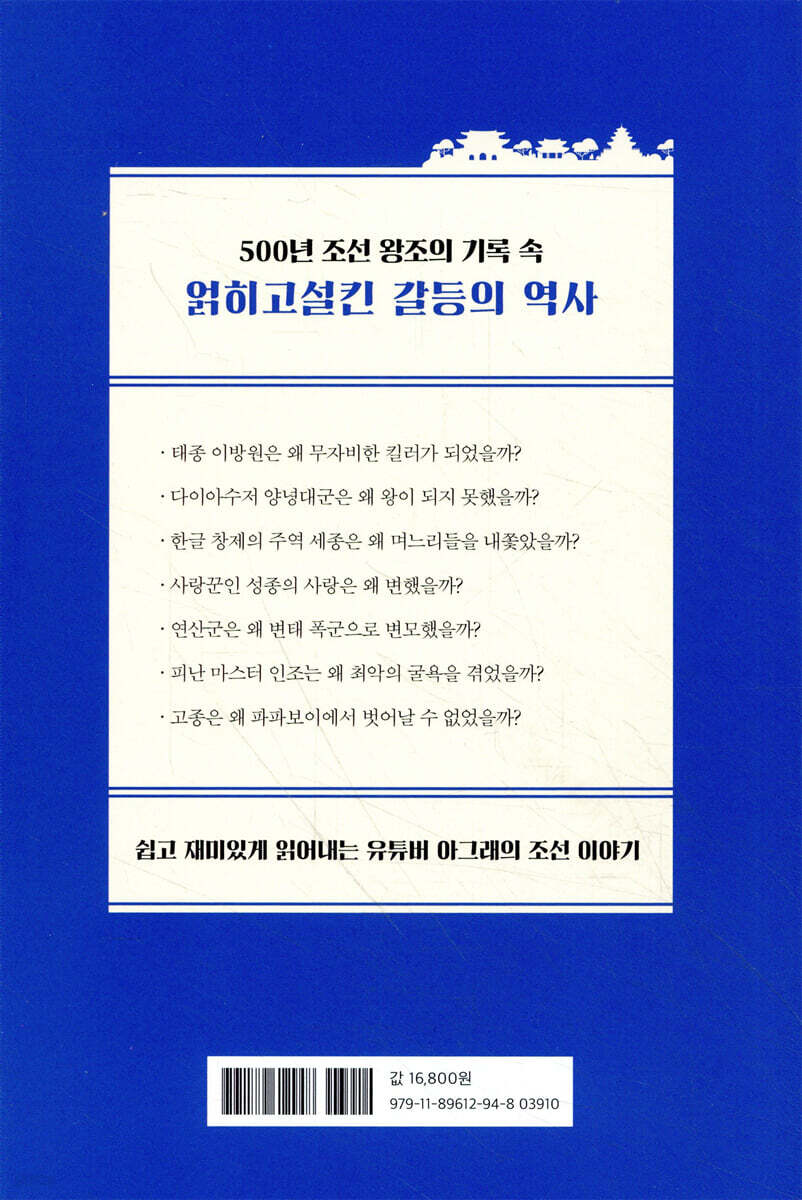 500년 조선 왕조의 기록 속
얽히고설킨 갈등의 역사

· 태종 이방원은 왜 무자비한 킬러가 되었을까?

· 다이아수저 양녕대군은 왜 왕이 되지 못했을까?

· 한글 창제의 주역 세종은 왜 며느리들을 내쫓았을까?

· 사랑꾼인 성종의 사랑은 왜 변했을까?

· 연산군은 왜 변태 폭군으로 변모했을까?

· 피난 마스터 인조는 왜 최악의 굴욕을 겪었을까?

· 고종은 왜 파파보이에서 벗어날 수 없었을까?

쉽고 재미있게 읽어내는 유튜버 아그래의 조선 이야기

값 16,800원
979-11-89612-94-8 03910